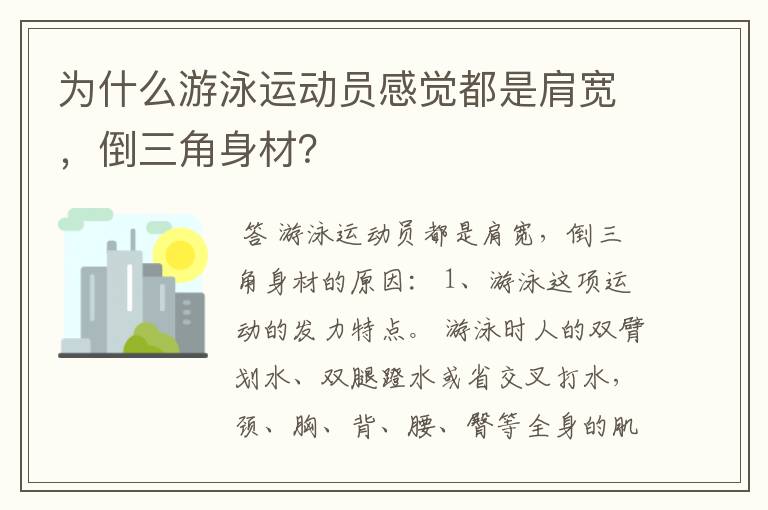 为什么游泳运动员感觉都是肩宽，倒三角身材?

答 游泳运动员都是肩宽，倒三角身材的原因： 1、游泳这项运动的发力特点。 游泳时人的双臂划水、双腿蹬水或省交叉打水，颈、胸、背、腰、臀等全身的肌